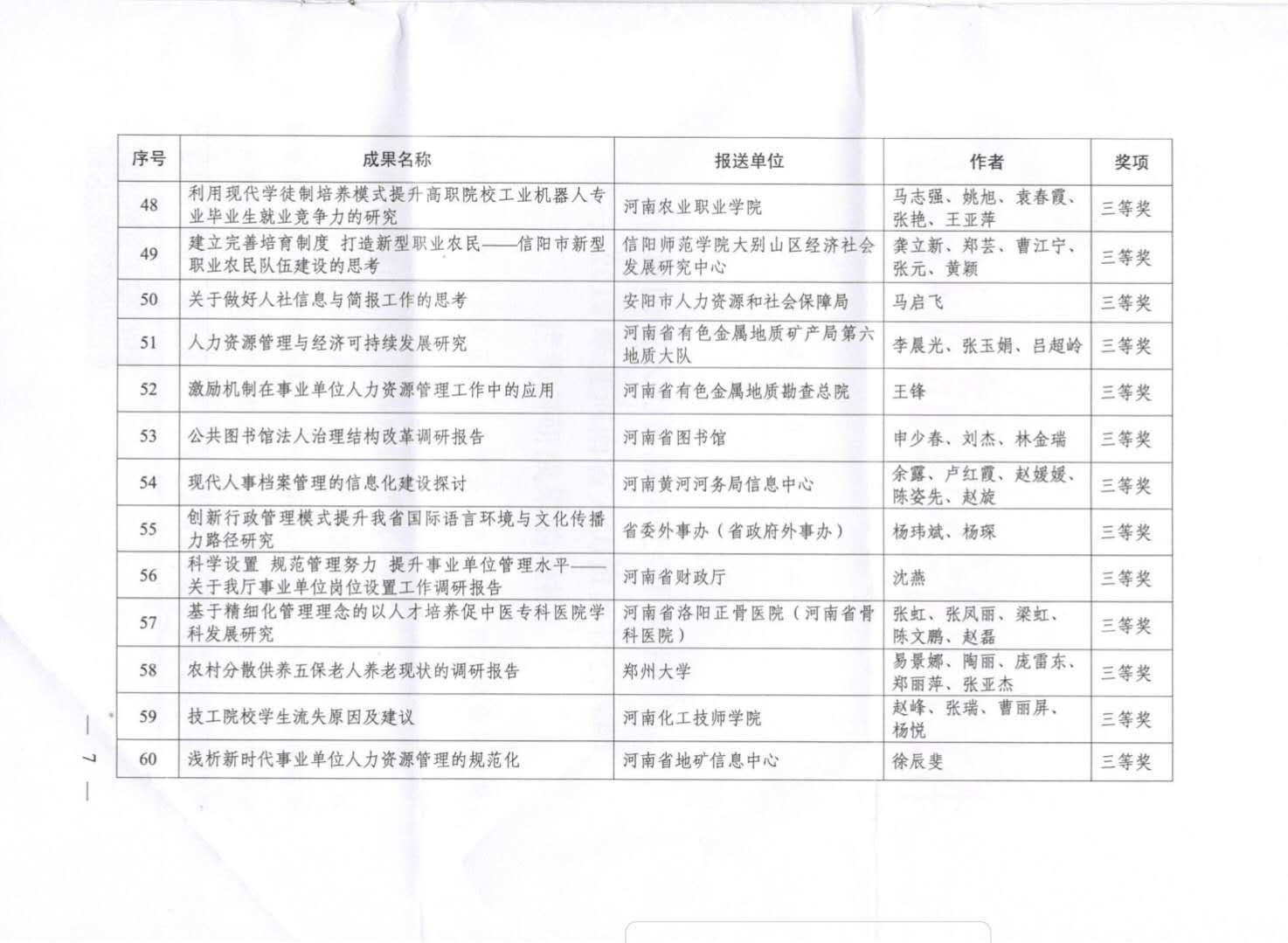 | 序号 | 成果名称 | 报送单位 | 作者 | 奖项 |
|---|---|---|---|---|
| 48 | 利用现代学徒制培养模式提升高职院校工业机器人专业毕业生就业竞争力的研究 | 河南农业职业学院 | 马志强、姚旭、袁春霞、张艳、王亚萍 | 三等奖 |
| 49 | 建立完善培育制度 打造新型职业农民——信阳市新型职业农民队伍建设的思考 | 信阳师范学院大别山区经济社会发展研究中心 | 龚立新、郑芸、曹江宁、张元、黄颖 | 三等奖 |
| 50 | 关于做好人社信息与简报工作的思考 | 安阳市人力资源和社会保障局 | 马启飞 | 三等奖 |
| 51 | 人力资源管理与经济可持续发展研究 | 河南省有色金属地质矿产局第六地质大队 | 李晨光、张玉娟、吕超岭 | 三等奖 |
| 52 | 激励机制在事业单位人力资源管理工作中的应用 | 河南省有色金属地质勘查总院 | 王锋 | 三等奖 |
| 53 | 公共图书馆法人治理结构改革调研报告 | 河南省图书馆 | 申少春、刘杰、林金瑞 | 三等奖 |
| 54 | 现代人事档案管理的信息化建设探讨 | 河南黄河河务局信息中心 | 余露、卢红霞、赵媛媛、陈姿先、赵旋 | 三等奖 |
| 55 | 创新行政管理模式提升我省国际语言环境与文化传播力路径研究 | 省委外事办（省政府外事办） | 杨玮斌、杨琛 | 三等奖 |
| 56 | 科学设置 规范管理努力 提升事业单位管理水平——关于我厅事业单位岗位设置工作调研报告 | 河南省财政厅 | 沈燕 | 三等奖 |
| 57 | 基于精细化管理理念的以人才培养促中医专科医院学科发展研究 | 河南省洛阳正骨医院（河南省骨科医院） | 张虹、张凤丽、梁虹、陈文鹏、赵磊 | 三等奖 |
| 58 | 农村分散供养五保老人养老现状的调研报告 | 郑州大学 | 易景娜、陶丽、庞雷东、郑丽萍、张亚杰 | 三等奖 |
| 59 | 技工院校学生流失原因及建议 | 河南化工技师学院 | 赵峰、张瑞、曹丽屏、杨悦 | 三等奖 |
| 60 | 浅析新时代事业单位人力资源管理的规范化 | 河南省地矿信息中心 | 徐辰斐 | 三等奖 |

— 7 —